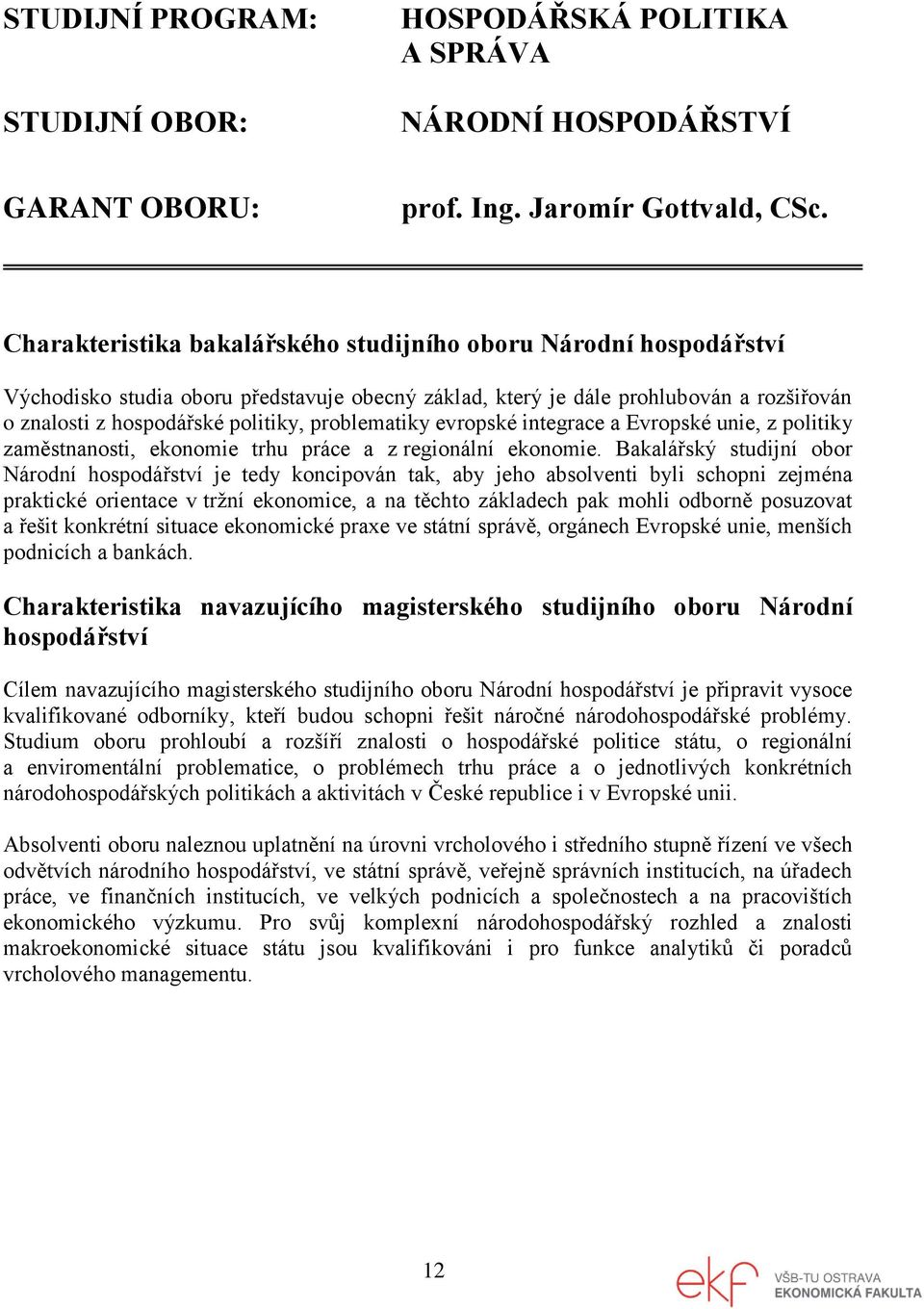 STUDIJNÍ PROGRAM: HOSPODÁŘSKÁ POLITIKA A SPRÁVA

STUDIJNÍ OBOR: NÁRODNÍ HOSPODÁŘSTVÍ

GARANT OBORU: prof. Ing. Jaromír Gottvald, CSc.

Charakteristika bakalářského studijního oboru Národní hospodářství

Východisko studia oboru představuje obecný základ, který je dále prohlubován a rozšiřován o znalosti z hospodářské politiky, problematiky evropské integrace a Evropské unie, z politiky zaměstnanosti, ekonomie trhu práce a z regionální ekonomie. Bakalářský studijní obor Národní hospodářství je tedy koncipován tak, aby jeho absolventi byli schopni zejména praktické orientace v tržní ekonomice, a na těchto základech pak mohli odborně posuzovat a řešit konkrétní situace ekonomické praxe ve státní správě, orgánech Evropské unie, menších podnicích a bankách.

Charakteristika navazujícího magisterského studijního oboru Národní hospodářství

Cílem navazujícího magisterského studijního oboru Národní hospodářství je připravit vysoce kvalifikované odborníky, kteří budou schopni řešit náročné národohospodářské problémy. Studium oboru prohloubí a rozšíří znalosti o hospodářské politice státu, o regionální a enviromentální problematice, o problémech trhu práce a o jednotlivých konkrétních národohospodářských politikách a aktivitách v České republice i v Evropské unii.

Absolventi oboru naleznou uplatnění na úrovni vrcholového i středního stupně řízení ve všech odvětvích národního hospodářství, ve státní správě, veřejně správních institucích, na úřadech práce, ve finančních institucích, ve velkých podnicích a společnostech a na pracovištích ekonomického výzkumu. Pro svůj komplexní národohospodářský rozhled a znalosti makroekonomické situace státu jsou kvalifikováni i pro funkce analytiků či poradců vrcholového managementu.

12

ekf VŠB-TU OSTRAVA EKONOMICKÁ FAKULTA